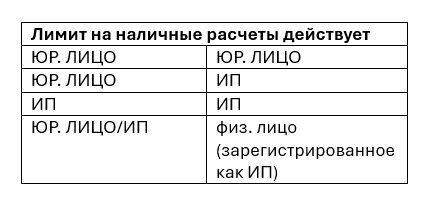 | Лимит на наличные расчеты действует | |
|---|---|
| ЮР. ЛИЦО | ЮР. ЛИЦО |
| ЮР. ЛИЦО | ИП |
| ИП | ИП |
| ЮР. ЛИЦО/ИП | физ. лицо (зарегистрированное как ИП) |